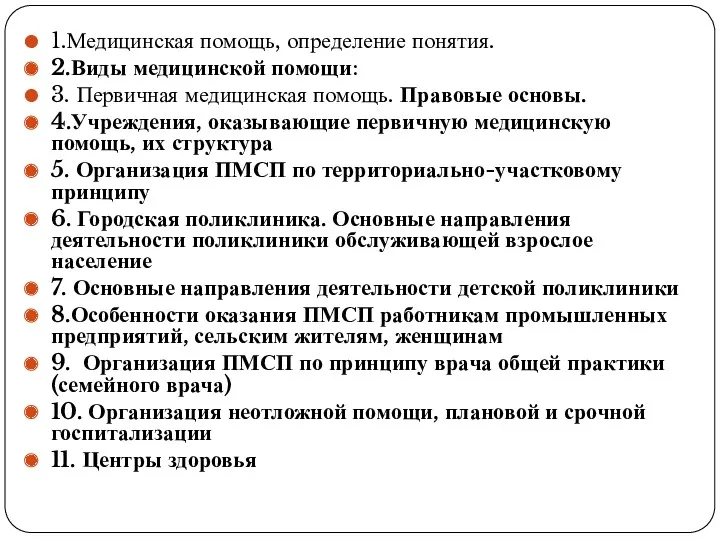 1.Медицинская помощь, определение понятия.
2.Виды медицинской помощи:
3. Первичная медицинская помощь. Правовые основы.
4.Учреждения, оказывающие первичную медицинскую помощь, их структура
5. Организация ПМСП по территориально-участковому принципу
6. Городская поликлиника. Основные направления деятельности поликлиники обслуживающей взрослое население
7. Основные направления деятельности детской поликлиники
8.Особенности оказания ПМСП работникам промышленных предприятий, сельским жителям, женщинам
9. Организация ПМСП по принципу врача общей практики (семейного врача)
10. Организация неотложной помощи, плановой и срочной госпитализации
11. Центры здоровья